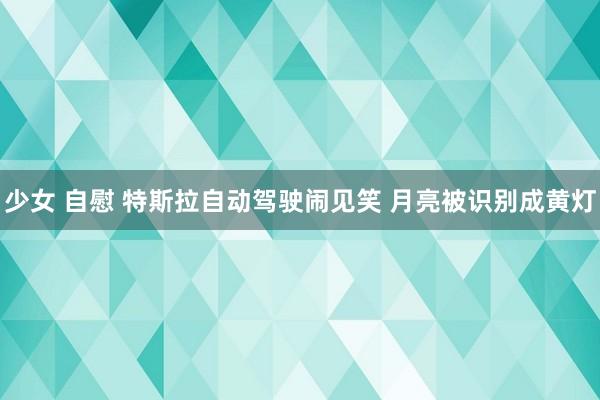 少女 自慰 特斯拉自动驾驶闹见笑 月亮被识别成黄灯